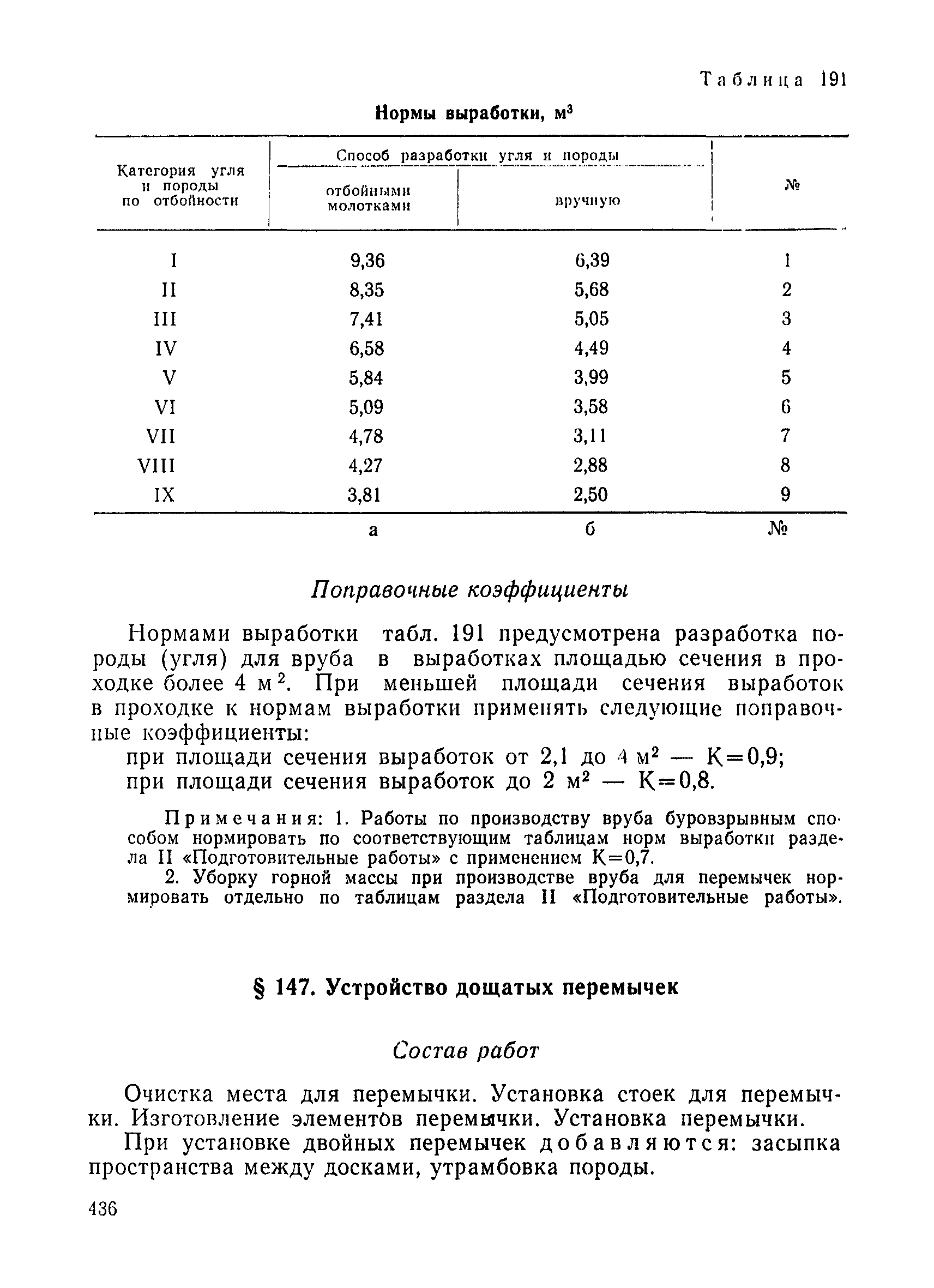 Таблица 191

Нормы выработки, м$^3$

| Категория угля и породы по отбойности | Способ разработки угля и породы: отбойными молотками | Способ разработки угля и породы: вручную | № |
|---|---|---|---|
| I | 9,36 | 6,39 | 1 |
| II | 8,35 | 5,68 | 2 |
| III | 7,41 | 5,05 | 3 |
| IV | 6,58 | 4,49 | 4 |
| V | 5,84 | 3,99 | 5 |
| VI | 5,09 | 3,58 | 6 |
| VII | 4,78 | 3,11 | 7 |
| VIII | 4,27 | 2,88 | 8 |
| IX | 3,81 | 2,50 | 9 |
| | а | б | № |

Поправочные коэффициенты

Нормами выработки табл. 191 предусмотрена разработка породы (угля) для вруба в выработках площадью сечения в проходке более 4 м$^2$. При меньшей площади сечения выработок в проходке к нормам выработки применять следующие поправочные коэффициенты:

при площади сечения выработок от 2,1 до 4 м$^2$ — К=0,9;
при площади сечения выработок до 2 м$^2$ — К=0,8.

Примечания: 1. Работы по производству вруба буровзрывным способом нормировать по соответствующим таблицам норм выработки раздела II «Подготовительные работы» с применением К=0,7.

2. Уборку горной массы при производстве вруба для перемычек нормировать отдельно по таблицам раздела II «Подготовительные работы».

§ 147. Устройство дощатых перемычек

Состав работ

Очистка места для перемычки. Установка стоек для перемычки. Изготовление элементов перемычки. Установка перемычки.

При установке двойных перемычек добавляются: засыпка пространства между досками, утрамбовка породы.

436